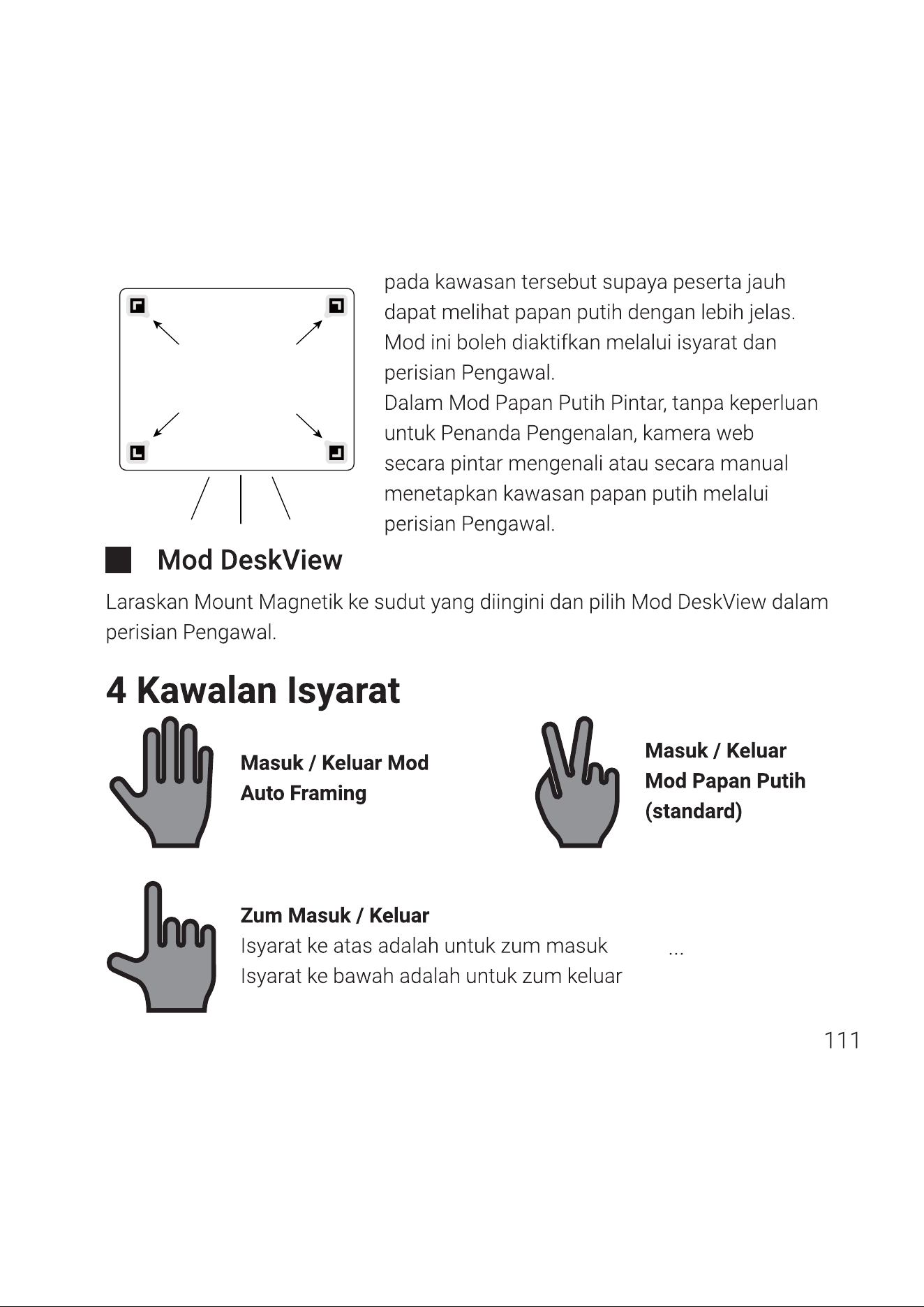 pada kawasan tersebut supaya peserta jauh dapat melihat papan putih dengan lebih jelas. Mod ini boleh diaktifkan melalui isyarat dan perisian Pengawal.

Dalam Mod Papan Putih Pintar, tanpa keperluan untuk Penanda Pengenalan, kamera web secara pintar mengenali atau secara manual menetapkan kawasan papan putih melalui perisian Pengawal.

Mod DeskView

Laraskan Mount Magnetik ke sudut yang diingini dan pilih Mod DeskView dalam perisian Pengawal.

4 Kawalan Isyarat

Masuk / Keluar Mod
Auto Framing

Masuk / Keluar
Mod Papan Putih
(standard)

Zum Masuk / Keluar
Isyarat ke atas adalah untuk zum masuk
Isyarat ke bawah adalah untuk zum keluar

...

111